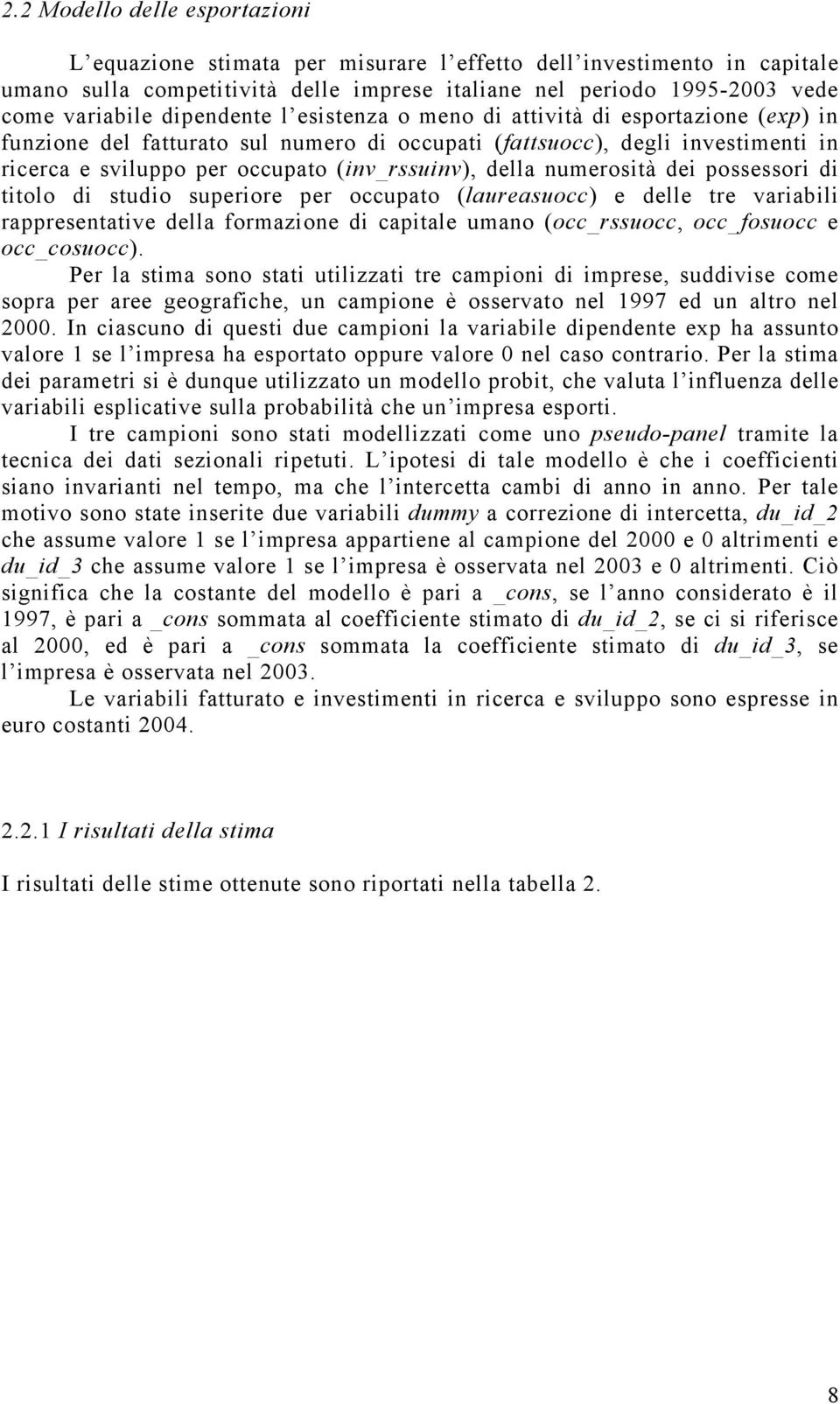 2.2 Modello delle esportazioni

L'equazione stimata per misurare l'effetto dell'investimento in capitale umano sulla competitività delle imprese italiane nel periodo 1995-2003 vede come variabile dipendente l'esistenza o meno di attività di esportazione (exp) in funzione del fatturato sul numero di occupati (fattsuocc), degli investimenti in ricerca e sviluppo per occupato (inv_rssuinv), della numerosità dei possessori di titolo di studio superiore per occupato (laureasuocc) e delle tre variabili rappresentative della formazione di capitale umano (occ_rssuocc, occ_fosuocc e occ_cosuocc).

Per la stima sono stati utilizzati tre campioni di imprese, suddivise come sopra per aree geografiche, un campione è osservato nel 1997 ed un altro nel 2000. In ciascuno di questi due campioni la variabile dipendente exp ha assunto valore 1 se l'impresa ha esportato oppure valore 0 nel caso contrario. Per la stima dei parametri si è dunque utilizzato un modello probit, che valuta l'influenza delle variabili esplicative sulla probabilità che un'impresa esporti.

I tre campioni sono stati modellizzati come uno pseudo-panel tramite la tecnica dei dati sezionali ripetuti. L'ipotesi di tale modello è che i coefficienti siano invarianti nel tempo, ma che l'intercetta cambi di anno in anno. Per tale motivo sono state inserite due variabili dummy a correzione di intercetta, du_id_2 che assume valore 1 se l'impresa appartiene al campione del 2000 e 0 altrimenti e du_id_3 che assume valore 1 se l'impresa è osservata nel 2003 e 0 altrimenti. Ciò significa che la costante del modello è pari a _cons, se l'anno considerato è il 1997, è pari a _cons sommata al coefficiente stimato di du_id_2, se ci si riferisce al 2000, ed è pari a _cons sommata la coefficiente stimato di du_id_3, se l'impresa è osservata nel 2003.

Le variabili fatturato e investimenti in ricerca e sviluppo sono espresse in euro costanti 2004.

2.2.1 I risultati della stima

I risultati delle stime ottenute sono riportati nella tabella 2.

8